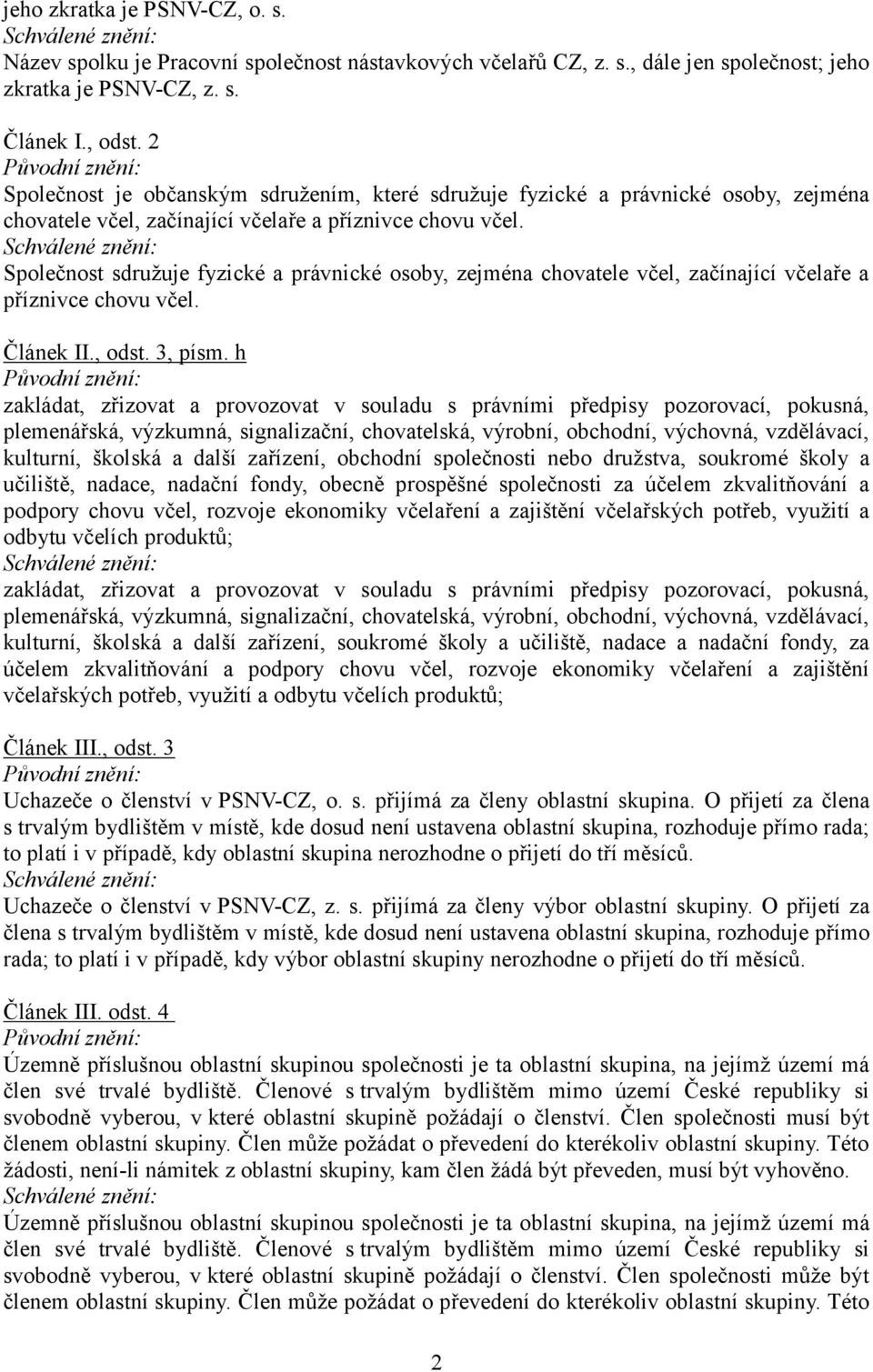 jeho zkratka je PSNV-CZ, o. s.
Schválené znění:
Název spolku je Pracovní společnost nástavkových včelařů CZ, z. s., dále jen společnost; jeho zkratka je PSNV-CZ, z. s.

Článek I., odst. 2
Původní znění:
Společnost je občanským sdružením, které sdružuje fyzické a právnické osoby, zejména chovatele včel, začínající včelaře a příznivce chovu včel.
Schválené znění:
Společnost sdružuje fyzické a právnické osoby, zejména chovatele včel, začínající včelaře a příznivce chovu včel.

Článek II., odst. 3, písm. h
Původní znění:
zakládat, zřizovat a provozovat v souladu s právními předpisy pozorovací, pokusná, plemenářská, výzkumná, signalizační, chovatelská, výrobní, obchodní, výchovná, vzdělávací, kulturní, školská a další zařízení, obchodní společnosti nebo družstva, soukromé školy a učiliště, nadace, nadační fondy, obecně prospěšné společnosti za účelem zkvalitňování a podpory chovu včel, rozvoje ekonomiky včelaření a zajištění včelařských potřeb, využití a odbytu včelích produktů;
Schválené znění:
zakládat, zřizovat a provozovat v souladu s právními předpisy pozorovací, pokusná, plemenářská, výzkumná, signalizační, chovatelská, výrobní, obchodní, výchovná, vzdělávací, kulturní, školská a další zařízení, soukromé školy a učiliště, nadace a nadační fondy, za účelem zkvalitňování a podpory chovu včel, rozvoje ekonomiky včelaření a zajištění včelařských potřeb, využití a odbytu včelích produktů;

Článek III., odst. 3
Původní znění:
Uchazeče o členství v PSNV-CZ, o. s. přijímá za členy oblastní skupina. O přijetí za člena s trvalým bydlištěm v místě, kde dosud není ustavena oblastní skupina, rozhoduje přímo rada; to platí i v případě, kdy oblastní skupina nerozhodne o přijetí do tří měsíců.
Schválené znění:
Uchazeče o členství v PSNV-CZ, z. s. přijímá za členy výbor oblastní skupiny. O přijetí za člena s trvalým bydlištěm v místě, kde dosud není ustavena oblastní skupina, rozhoduje přímo rada; to platí i v případě, kdy výbor oblastní skupiny nerozhodne o přijetí do tří měsíců.

Článek III. odst. 4
Původní znění:
Územně příslušnou oblastní skupinou společnosti je ta oblastní skupina, na jejímž území má člen své trvalé bydliště. Členové s trvalým bydlištěm mimo území České republiky si svobodně vyberou, v které oblastní skupině požádají o členství. Člen společnosti musí být členem oblastní skupiny. Člen může požádat o převedení do kterékoliv oblastní skupiny. Této žádosti, není-li námitek z oblastní skupiny, kam člen žádá být převeden, musí být vyhověno.
Schválené znění:
Územně příslušnou oblastní skupinou společnosti je ta oblastní skupina, na jejímž území má člen své trvalé bydliště. Členové s trvalým bydlištěm mimo území České republiky si svobodně vyberou, v které oblastní skupině požádají o členství. Člen společnosti může být členem oblastní skupiny. Člen může požádat o převedení do kterékoliv oblastní skupiny. Této

2